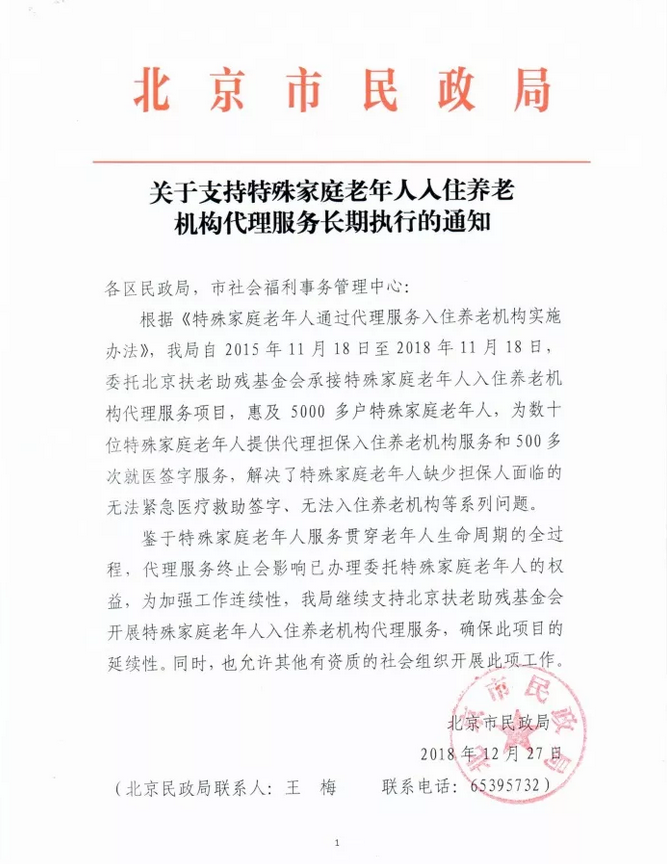 北京市民政局

关于支持特殊家庭老年人入住养老机构代理服务长期执行的通知

各区民政局，市社会福利事务管理中心：

根据《特殊家庭老年人通过代理服务入住养老机构实施办法》，我局自 2015 年 11 月 18 日至 2018 年 11 月 18 日，委托北京扶老助残基金会承接特殊家庭老年人入住养老机构代理服务项目，惠及 5000 多户特殊家庭老年人，为数十位特殊家庭老年人提供代理担保入住养老机构服务和 500 多次就医签字服务，解决了特殊家庭老年人缺少担保人面临的无法紧急医疗救助签字、无法入住养老机构等系列问题。

鉴于特殊家庭老年人服务贯穿老年人生命周期的全过程，代理服务终止会影响已办理委托特殊家庭老年人的权益，为加强工作连续性，我局继续支持北京扶老助残基金会开展特殊家庭老年人入住养老机构代理服务，确保此项目的延续性。同时，也允许其他有资质的社会组织开展此项工作。

北京市民政局
2018 年 12 月 27 日

（北京民政局联系人：王 梅　　联系电话：65395732）

1